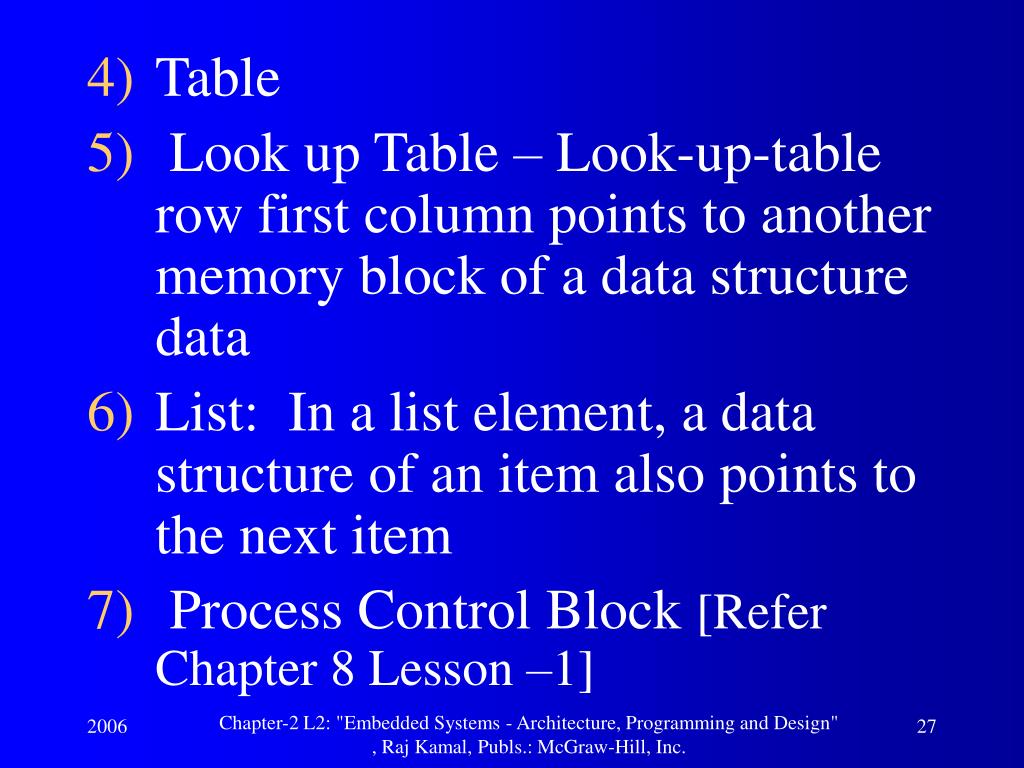 4) Table

5) Look up Table – Look-up-table row first column points to another memory block of a data structure data

6) List: In a list element, a data structure of an item also points to the next item

7) Process Control Block [Refer Chapter 8 Lesson –1]

2006

Chapter-2 L2: "Embedded Systems - Architecture, Programming and Design" , Raj Kamal, Publs.: McGraw-Hill, Inc.

27